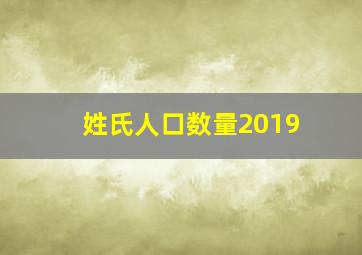 姓氏人口数量2019